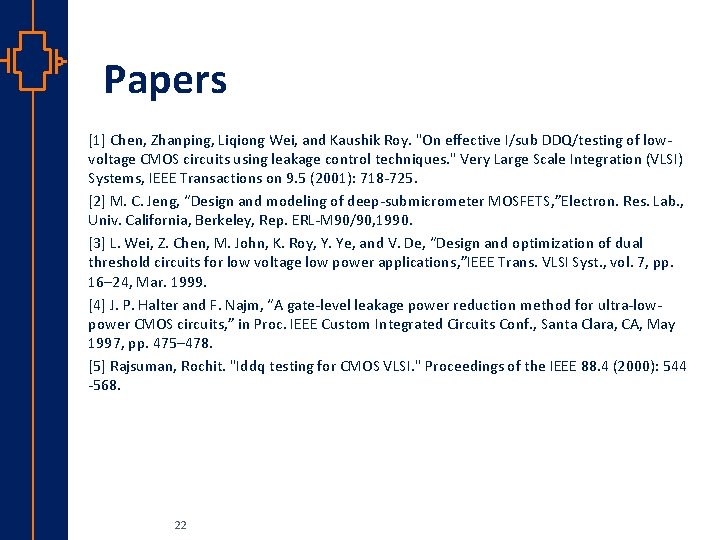 Papers

[1] Chen, Zhanping, Liqiong Wei, and Kaushik Roy. "On effective I/sub DDQ/testing of low-voltage CMOS circuits using leakage control techniques." Very Large Scale Integration (VLSI) Systems, IEEE Transactions on 9.5 (2001): 718-725.

[2] M. C. Jeng, "Design and modeling of deep-submicrometer MOSFETS,"Electron. Res. Lab., Univ. California, Berkeley, Rep. ERL-M90/90,1990.

[3] L. Wei, Z. Chen, M. John, K. Roy, Y. Ye, and V. De, "Design and optimization of dual threshold circuits for low voltage low power applications,"IEEE Trans. VLSI Syst., vol. 7, pp. 16–24, Mar. 1999.

[4] J. P. Halter and F. Najm, "A gate-level leakage power reduction method for ultra-low-power CMOS circuits," in Proc. IEEE Custom Integrated Circuits Conf., Santa Clara, CA, May 1997, pp. 475–478.

[5] Rajsuman, Rochit. "Iddq testing for CMOS VLSI." Proceedings of the IEEE 88.4 (2000): 544 -568.

22